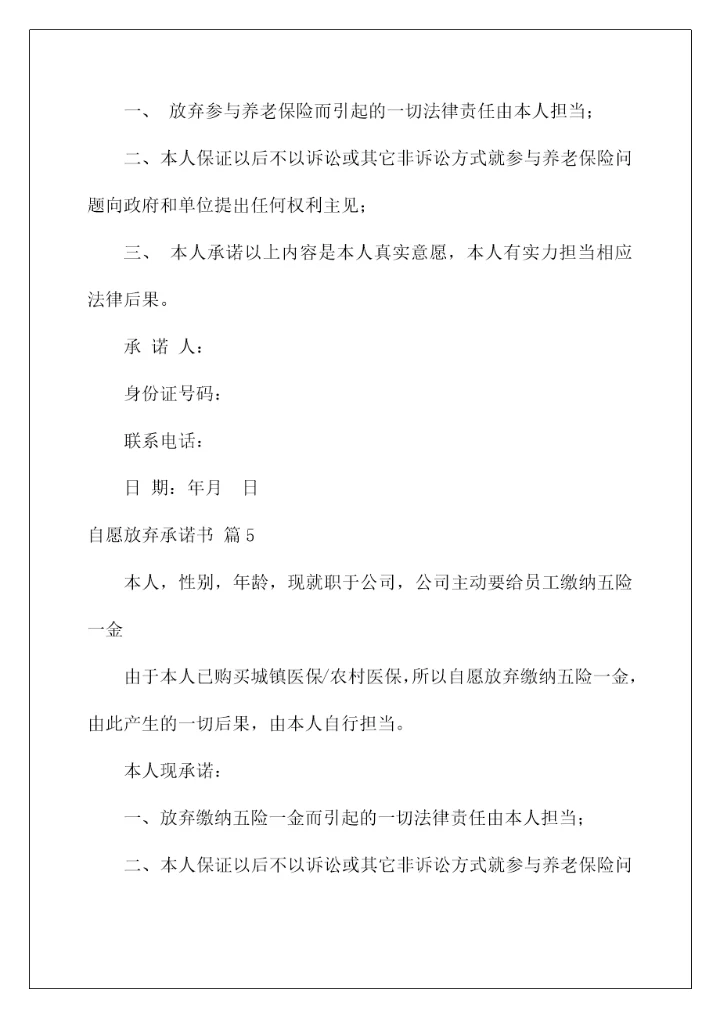 一、 放弃参与养老保险而引起的一切法律责任由本人担当；

二、本人保证以后不以诉讼或其它非诉讼方式就参与养老保险问题向政府和单位提出任何权利主见；

三、 本人承诺以上内容是本人真实意愿，本人有实力担当相应法律后果。

承 诺 人：

身份证号码：

联系电话：

日 期：年月 日

自愿放弃承诺书 篇5

本人，性别，年龄，现就职于公司，公司主动要给员工缴纳五险一金

由于本人已购买城镇医保/农村医保，所以自愿放弃缴纳五险一金，由此产生的一切后果，由本人自行担当。

本人现承诺：

一、放弃缴纳五险一金而引起的一切法律责任由本人担当；

二、本人保证以后不以诉讼或其它非诉讼方式就参与养老保险问